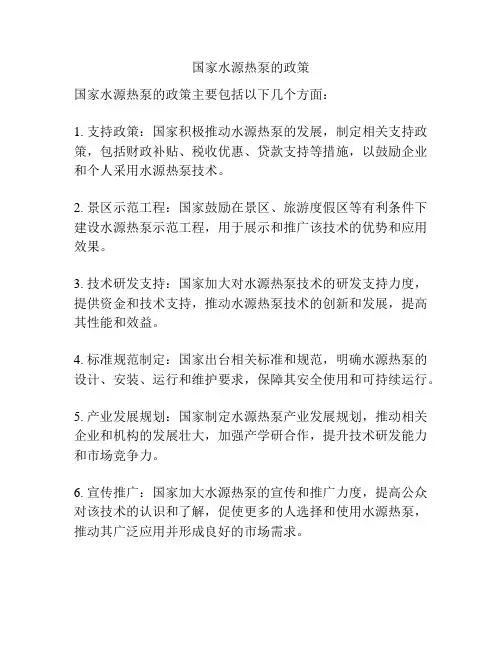 国家水源热泵的政策

国家水源热泵的政策主要包括以下几个方面：

1. 支持政策：国家积极推动水源热泵的发展，制定相关支持政策，包括财政补贴、税收优惠、贷款支持等措施，以鼓励企业和个人采用水源热泵技术。

2. 景区示范工程：国家鼓励在景区、旅游度假区等有利条件下建设水源热泵示范工程，用于展示和推广该技术的优势和应用效果。

3. 技术研发支持：国家加大对水源热泵技术的研发支持力度，提供资金和技术支持，推动水源热泵技术的创新和发展，提高其性能和效益。

4. 标准规范制定：国家出台相关标准和规范，明确水源热泵的设计、安装、运行和维护要求，保障其安全使用和可持续运行。

5. 产业发展规划：国家制定水源热泵产业发展规划，推动相关企业和机构的发展壮大，加强产学研合作，提升技术研发能力和市场竞争力。

6. 宣传推广：国家加大水源热泵的宣传和推广力度，提高公众对该技术的认识和了解，促使更多的人选择和使用水源热泵，推动其广泛应用并形成良好的市场需求。